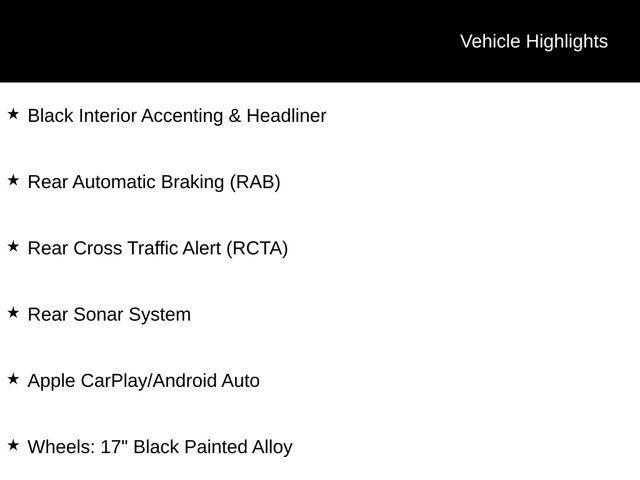 Vehicle Highlights

★ Black Interior Accenting & Headliner

★ Rear Automatic Braking (RAB)

★ Rear Cross Traffic Alert (RCTA)

★ Rear Sonar System

★ Apple CarPlay/Android Auto

★ Wheels: 17" Black Painted Alloy